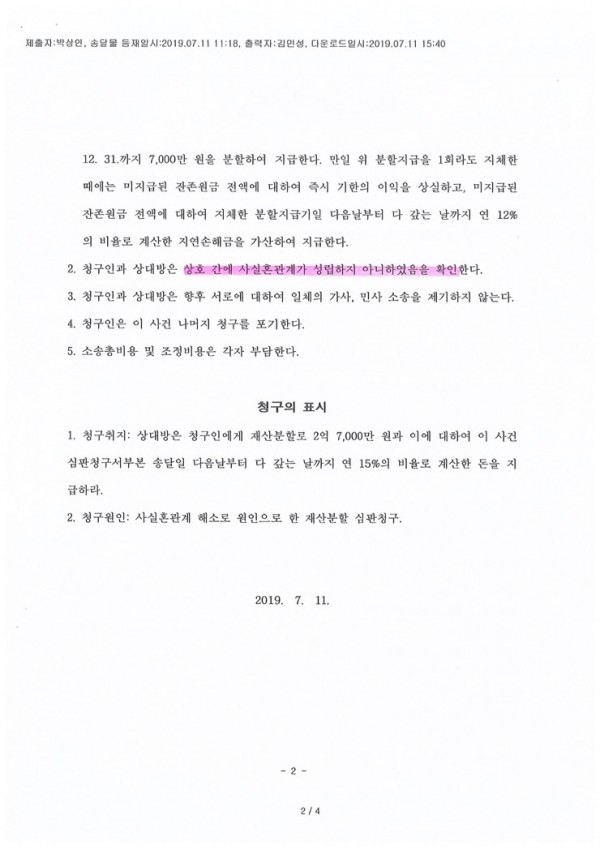 제출자:박상연, 송달물 등재일시:2019.07.11 11:18, 출력자:김민성, 다운로드일시:2019.07.11 15:40

12. 31.까지 7,000만 원을 분할하여 지급한다. 만일 위 분할지급을 1회라도 지체한 때에는 미지급된 잔존원금 전액에 대하여 즉시 기한의 이익을 상실하고, 미지급된 잔존원금 전액에 대하여 지체한 분할지급기일 다음날부터 다 갚는 날까지 연 12%의 비율로 계산한 지연손해금을 가산하여 지급한다.

2. 청구인과 상대방은 상호 간에 사실혼관계가 성립하지 아니하였음을 확인한다.

3. 청구인과 상대방은 향후 서로에 대하여 일체의 가사, 민사 소송을 제기하지 않는다.

4. 청구인은 이 사건 나머지 청구를 포기한다.

5. 소송총비용 및 조정비용은 각자 부담한다.

청구의 표시

1. 청구취지: 상대방은 청구인에게 재산분할로 2억 7,000만 원과 이에 대하여 이 사건 심판청구서부본 송달일 다음날부터 다 갚는 날까지 연 15%의 비율로 계산한 돈을 지급하라.

2. 청구원인: 사실혼관계 해소로 원인으로 한 재산분할 심판청구.

2019. 7. 11.

- 2 -

2 / 4